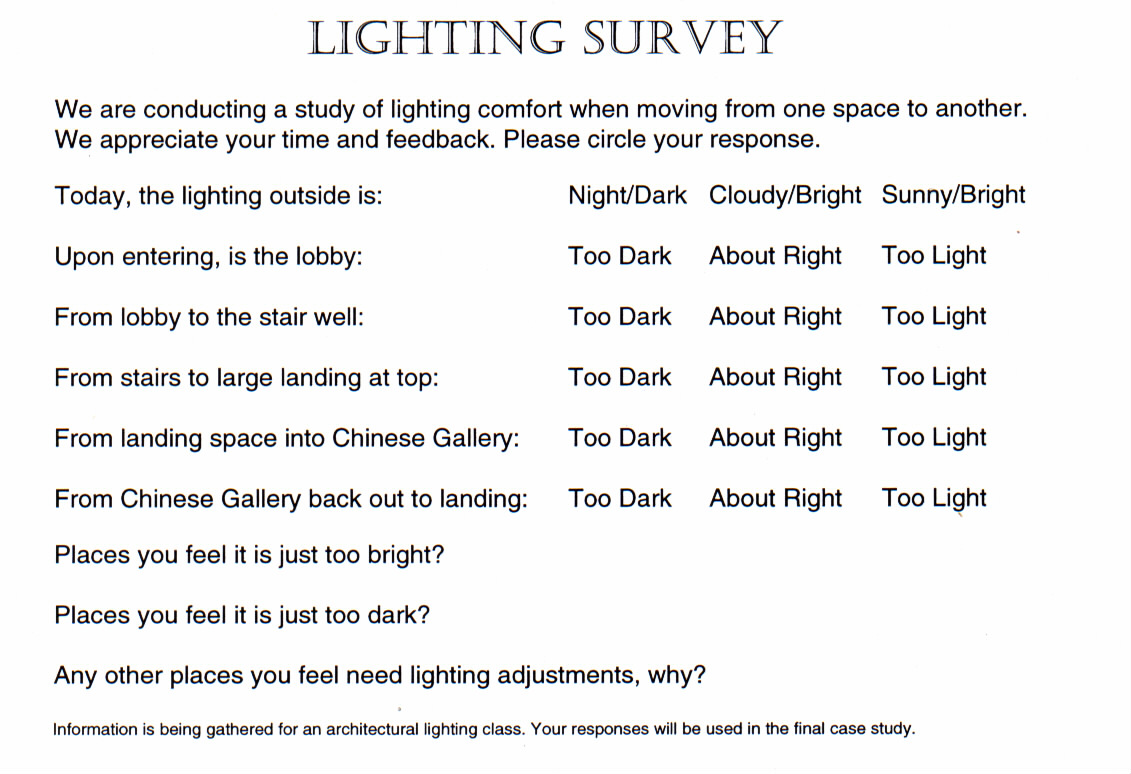 LIGHTING SURVEY

We are conducting a study of lighting comfort when moving from one space to another. We appreciate your time and feedback. Please circle your response.

| | | | |
|---|---|---|---|
| Today, the lighting outside is: | Night/Dark | Cloudy/Bright | Sunny/Bright |
| Upon entering, is the lobby: | Too Dark | About Right | Too Light |
| From lobby to the stair well: | Too Dark | About Right | Too Light |
| From stairs to large landing at top: | Too Dark | About Right | Too Light |
| From landing space into Chinese Gallery: | Too Dark | About Right | Too Light |
| From Chinese Gallery back out to landing: | Too Dark | About Right | Too Light |

Places you feel it is just too bright?

Places you feel it is just too dark?

Any other places you feel need lighting adjustments, why?

Information is being gathered for an architectural lighting class. Your responses will be used in the final case study.